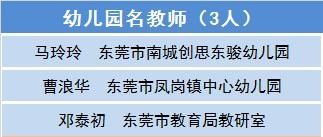 幼儿园名教师（3人）

马玲玲　东莞市南城创思东骏幼儿园

曹浪华　东莞市凤岗镇中心幼儿园

邓泰初　东莞市教育局教研室